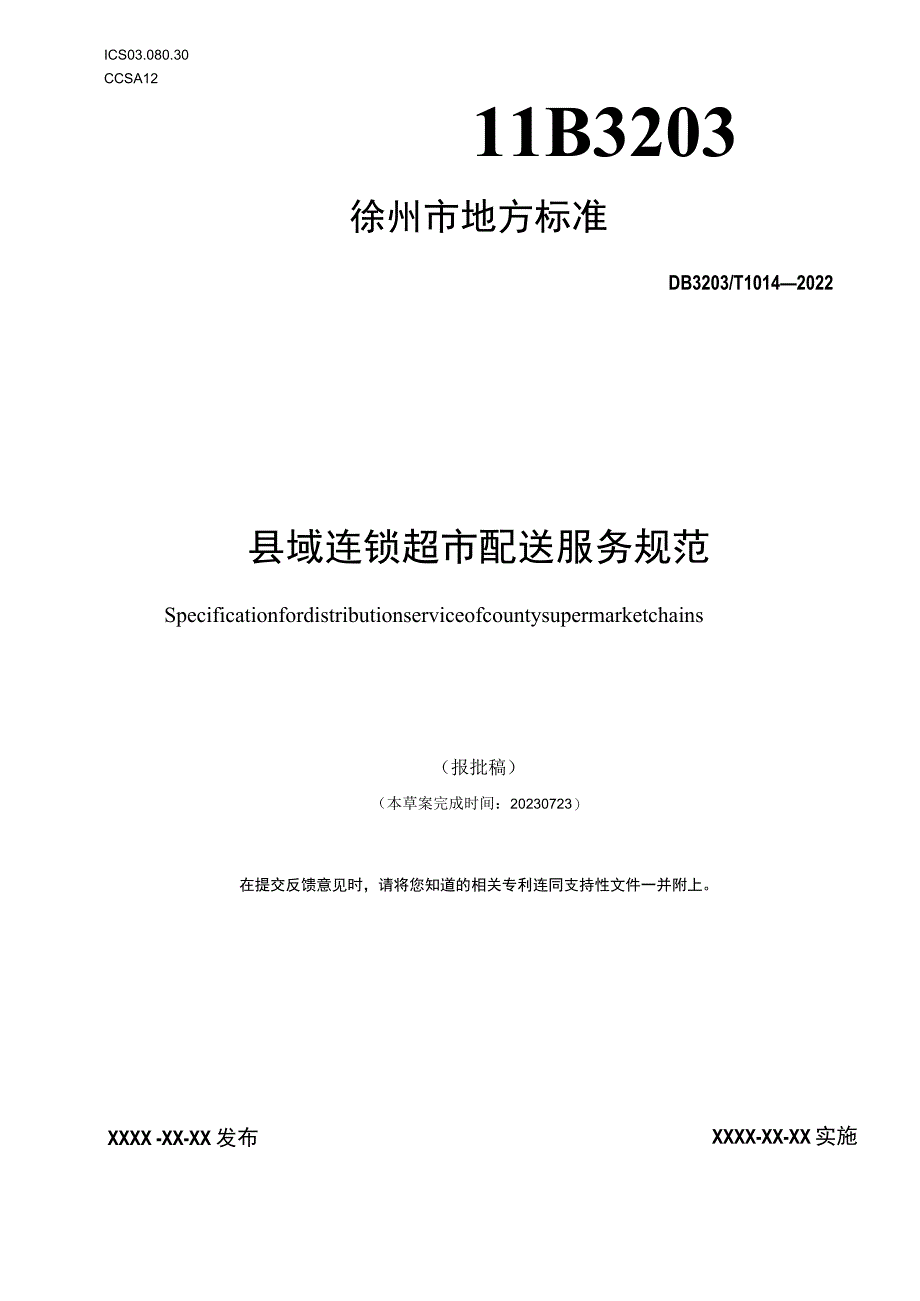 ICS03.080.30
CCSA12

11B3203

徐州市地方标准

DB3203/T1014—2022

县域连锁超市配送服务规范

Specificationfordistributionserviceofcountysupermarketchains

（报批稿）

（本草案完成时间：20230723）

在提交反馈意见时，请将您知道的相关专利连同支持性文件一并附上。

XXXX -XX-XX 发布

XXXX-XX-XX 实施